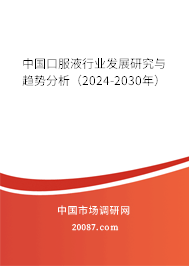 中国口服液行业发展研究与趋势分析（2024-2030年）

中国市场调研网

20087.com